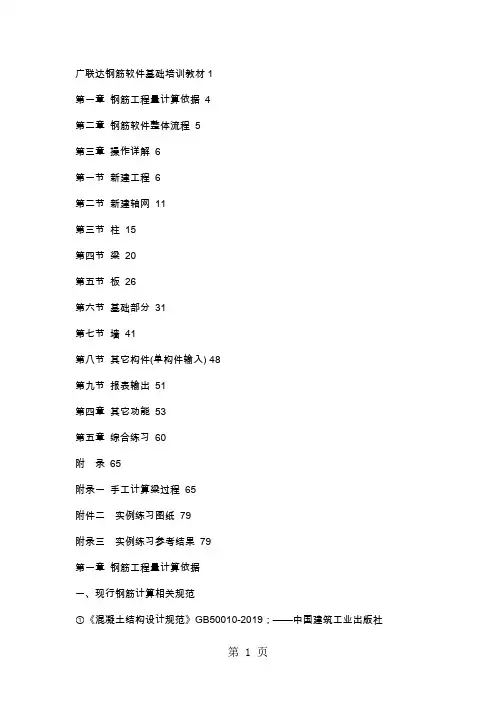 广联达钢筋软件基础培训教材 1

第一章 钢筋工程量计算依据 4

第二章 钢筋软件整体流程 5

第三章 操作详解 6

第一节 新建工程 6

第二节 新建轴网 11

第三节 柱 15

第四节 梁 20

第五节 板 26

第六节 基础部分 31

第七节 墙 41

第八节 其它构件(单构件输入) 48

第九节 报表输出 51

第四章 其它功能 53

第五章 综合练习 60

附 录 65

附录一 手工计算梁过程 65

附件二 实例练习图纸 79

附录三 实例练习参考结果 79

第一章 钢筋工程量计算依据

一、现行钢筋计算相关规范

①《混凝土结构设计规范》GB50010-2019；——中国建筑工业出版社

第 1 页